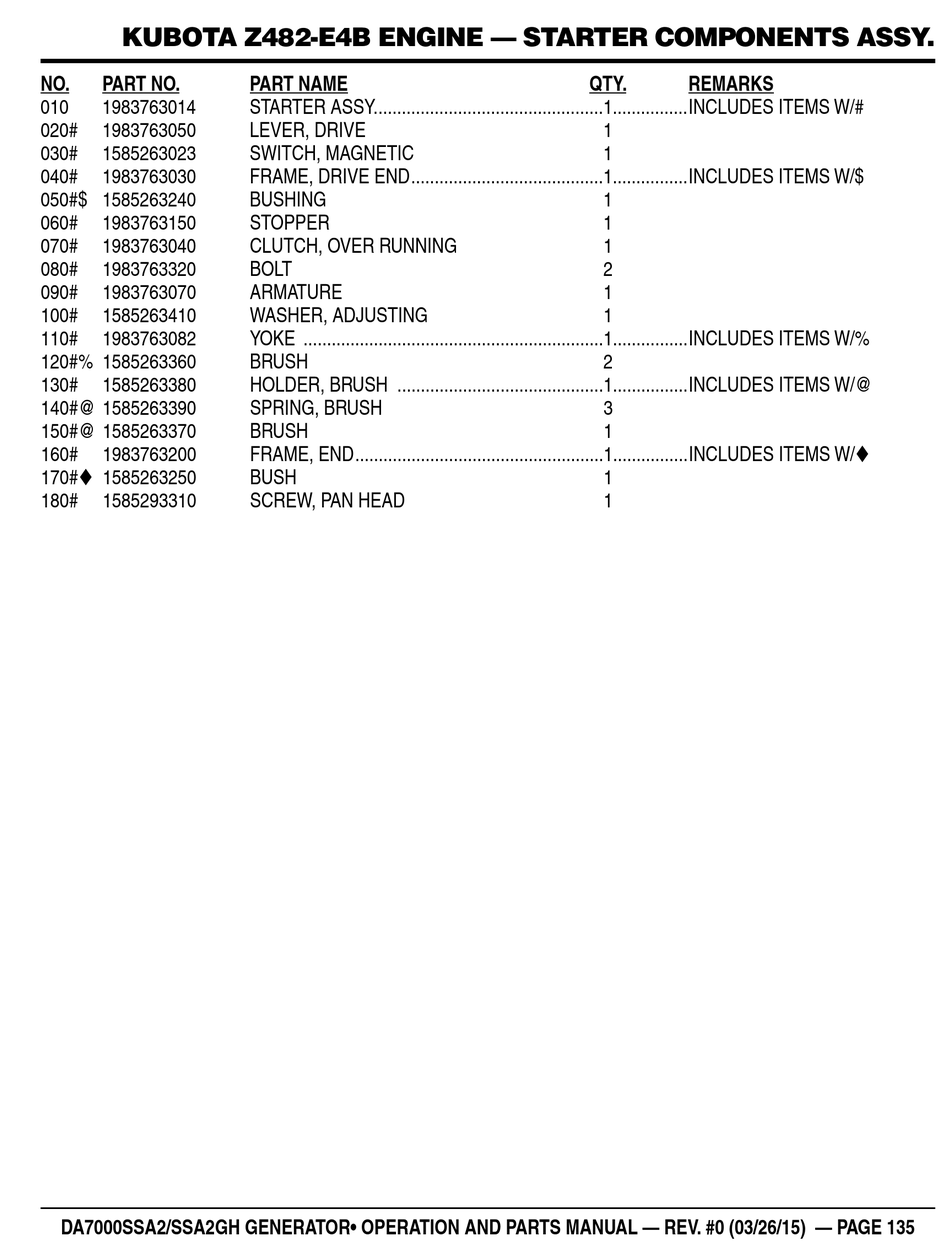 KUBOTA Z482-E4B ENGINE — STARTER COMPONENTS ASSY.

| NO. | PART NO. | PART NAME | QTY. | REMARKS |
|---|---|---|---|---|
| 010 | 1983763014 | STARTER ASSY. | 1 | INCLUDES ITEMS W/# |
| 020# | 1983763050 | LEVER, DRIVE | 1 | |
| 030# | 1585263023 | SWITCH, MAGNETIC | 1 | |
| 040# | 1983763030 | FRAME, DRIVE END | 1 | INCLUDES ITEMS W/$ |
| 050#$ | 1585263240 | BUSHING | 1 | |
| 060# | 1983763150 | STOPPER | 1 | |
| 070# | 1983763040 | CLUTCH, OVER RUNNING | 1 | |
| 080# | 1983763320 | BOLT | 2 | |
| 090# | 1983763070 | ARMATURE | 1 | |
| 100# | 1585263410 | WASHER, ADJUSTING | 1 | |
| 110# | 1983763082 | YOKE | 1 | INCLUDES ITEMS W/% |
| 120#% | 1585263360 | BRUSH | 2 | |
| 130# | 1585263380 | HOLDER, BRUSH | 1 | INCLUDES ITEMS W/@ |
| 140#@ | 1585263390 | SPRING, BRUSH | 3 | |
| 150#@ | 1585263370 | BRUSH | 1 | |
| 160# | 1983763200 | FRAME, END | 1 | INCLUDES ITEMS W/♦ |
| 170#♦ | 1585263250 | BUSH | 1 | |
| 180# | 1585293310 | SCREW, PAN HEAD | 1 | |

DA7000SSA2/SSA2GH GENERATOR• OPERATION AND PARTS MANUAL — REV. #0 (03/26/15) — PAGE 135